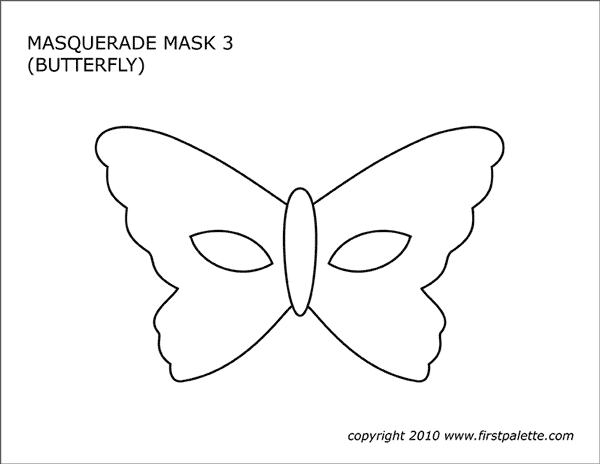 MASQUERADE MASK 3
(BUTTERFLY)

copyright 2010 www.firstpalette.com